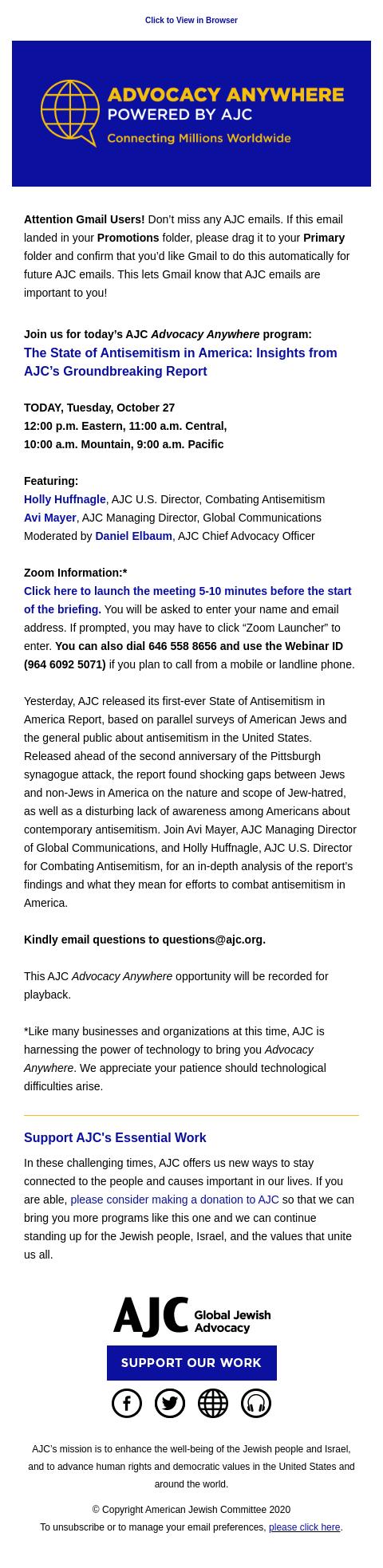 Click to View in Browser

ADVOCACY ANYWHERE
POWERED BY AJC
Connecting Millions Worldwide

Attention Gmail Users! Don't miss any AJC emails. If this email landed in your Promotions folder, please drag it to your Primary folder and confirm that you'd like Gmail to do this automatically for future AJC emails. This lets Gmail know that AJC emails are important to you!

Join us for today's AJC Advocacy Anywhere program:
The State of Antisemitism in America: Insights from AJC's Groundbreaking Report

TODAY, Tuesday, October 27
12:00 p.m. Eastern, 11:00 a.m. Central,
10:00 a.m. Mountain, 9:00 a.m. Pacific

Featuring:
Holly Huffnagle, AJC U.S. Director, Combating Antisemitism
Avi Mayer, AJC Managing Director, Global Communications
Moderated by Daniel Elbaum, AJC Chief Advocacy Officer

Zoom Information:*
Click here to launch the meeting 5-10 minutes before the start of the briefing. You will be asked to enter your name and email address. If prompted, you may have to click "Zoom Launcher" to enter. You can also dial 646 558 8656 and use the Webinar ID (964 6092 5071) if you plan to call from a mobile or landline phone.

Yesterday, AJC released its first-ever State of Antisemitism in America Report, based on parallel surveys of American Jews and the general public about antisemitism in the United States. Released ahead of the second anniversary of the Pittsburgh synagogue attack, the report found shocking gaps between Jews and non-Jews in America on the nature and scope of Jew-hatred, as well as a disturbing lack of awareness among Americans about contemporary antisemitism. Join Avi Mayer, AJC Managing Director of Global Communications, and Holly Huffnagle, AJC U.S. Director for Combating Antisemitism, for an in-depth analysis of the report's findings and what they mean for efforts to combat antisemitism in America.

Kindly email questions to questions@ajc.org.

This AJC Advocacy Anywhere opportunity will be recorded for playback.

*Like many businesses and organizations at this time, AJC is harnessing the power of technology to bring you Advocacy Anywhere. We appreciate your patience should technological difficulties arise.

Support AJC's Essential Work

In these challenging times, AJC offers us new ways to stay connected to the people and causes important in our lives. If you are able, please consider making a donation to AJC so that we can bring you more programs like this one and we can continue standing up for the Jewish people, Israel, and the values that unite us all.

AJC Global Jewish Advocacy

SUPPORT OUR WORK

AJC's mission is to enhance the well-being of the Jewish people and Israel, and to advance human rights and democratic values in the United States and around the world.

© Copyright American Jewish Committee 2020
To unsubscribe or to manage your email preferences, please click here.